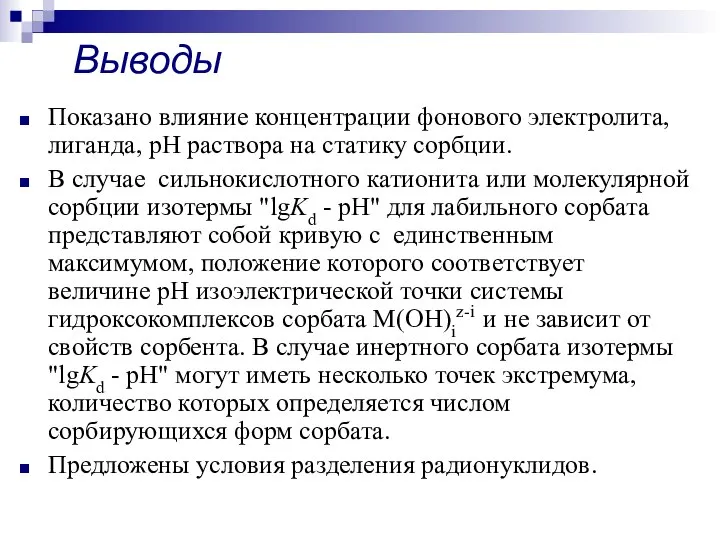 Выводы

Показано влияние концентрации фонового электролита, лиганда, pH раствора на статику сорбции.

В случае сильнокислотного катионита или молекулярной сорбции изотермы "$\lg K_d$ - pH" для лабильного сорбата представляют собой кривую с единственным максимумом, положение которого соответствует величине pH изоэлектрической точки системы гидроксокомплексов сорбата $M(OH)_i^{z-i}$ и не зависит от свойств сорбента. В случае инертного сорбата изотермы "$\lg K_d$ - pH" могут иметь несколько точек экстремума, количество которых определяется числом сорбирующихся форм сорбата.

Предложены условия разделения радионуклидов.